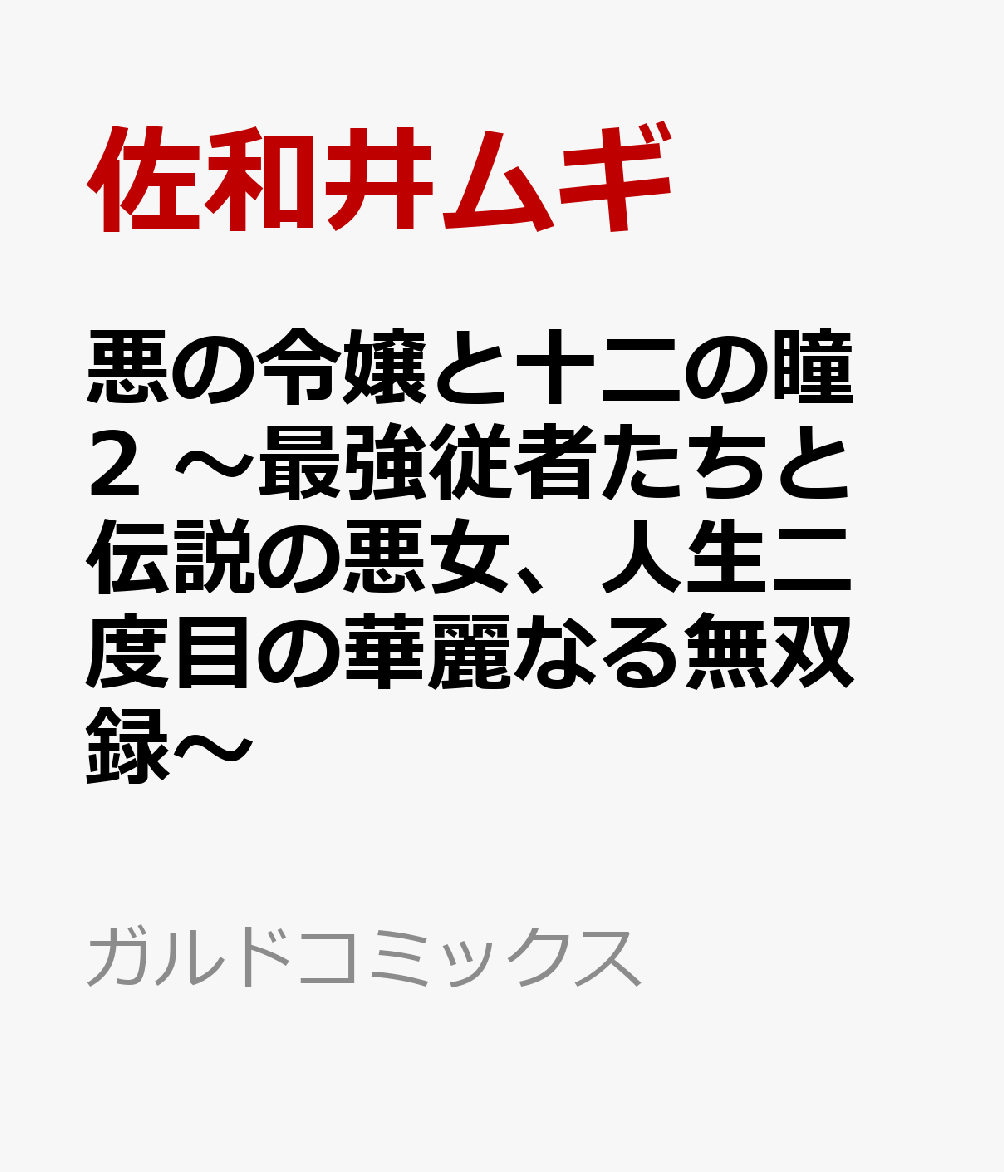 佐和井ムギ

悪の令嬢と十二の瞳 2 ～最強従者たちと伝説の悪女、人生二度目の華麗なる無双録～

ガルドコミックス